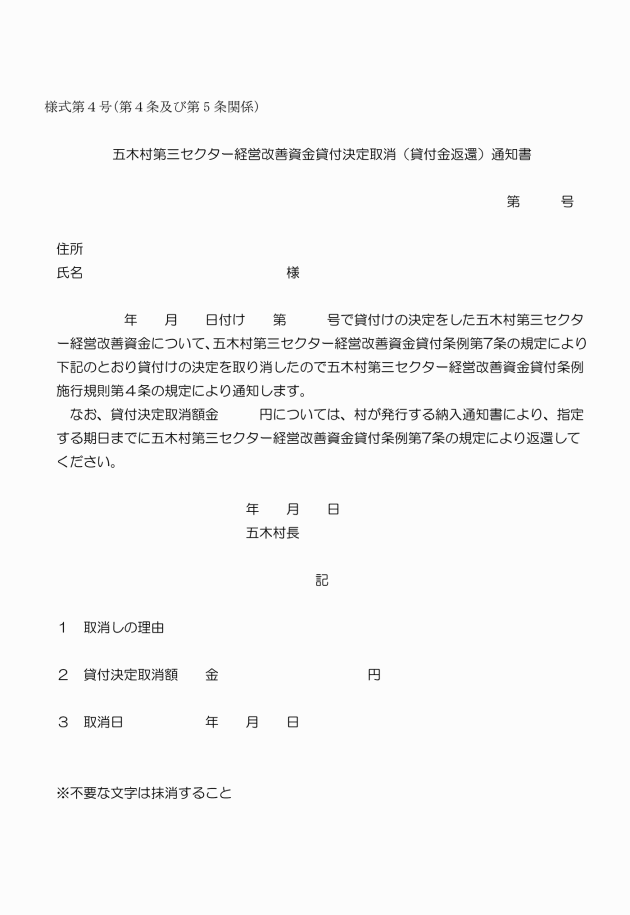 様式第４号(第４条及び第５条関係)

五木村第三セクター経営改善資金貸付決定取消（貸付金返還）通知書

第　　号

住所
氏名　　　　　　　　　　様

　　年　月　日付け　第　号で貸付けの決定をした五木村第三セクター経営改善資金について、五木村第三セクター経営改善資金貸付条例第7条の規定により下記のとおり貸付けの決定を取り消したので五木村第三セクター経営改善資金貸付条例施行規則第４条の規定により通知します。
　なお、貸付決定取消額金　　円については、村が発行する納入通知書により、指定する期日までに五木村第三セクター経営改善資金貸付条例第7条の規定により返還してください。

年　月　日
五木村長

記

１　取消しの理由

２　貸付決定取消額　金　　　円

３　取消日　　年　月　日

※不要な文字は抹消すること